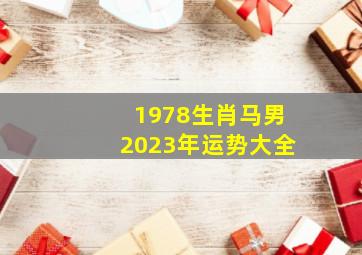 1978生肖马男
2023年运势大全